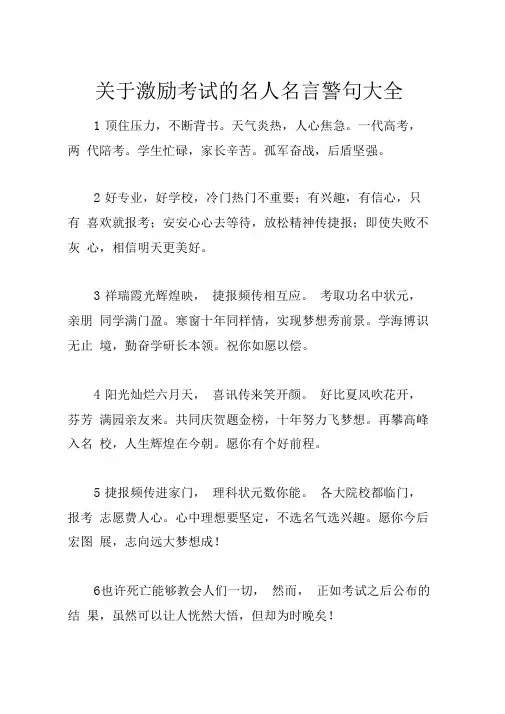 关于激励考试的名人名言警句大全

1 顶住压力，不断背书。天气炎热，人心焦急。一代高考，两 代陪考。学生忙碌，家长辛苦。孤军奋战，后盾坚强。

2 好专业，好学校，冷门热门不重要；有兴趣，有信心，只有 喜欢就报考；安安心心去等待，放松精神传捷报；即使失败不灰 心，相信明天更美好。

3 祥瑞霞光辉煌映， 捷报频传相互应。 考取功名中状元，亲朋 同学满门盈。寒窗十年同样情，实现梦想秀前景。学海博识无止 境，勤奋学研长本领。祝你如愿以偿。

4 阳光灿烂六月天， 喜讯传来笑开颜。 好比夏风吹花开，芬芳 满园亲友来。共同庆贺题金榜，十年努力飞梦想。再攀高峰入名 校，人生辉煌在今朝。愿你有个好前程。

5 捷报频传进家门， 理科状元数你能。 各大院校都临门，报考 志愿费人心。心中理想要坚定，不选名气选兴趣。愿你今后宏图 展，志向远大梦想成！

6也许死亡能够教会人们一切， 然而， 正如考试之后公布的结 果，虽然可以让人恍然大悟，但却为时晚矣！